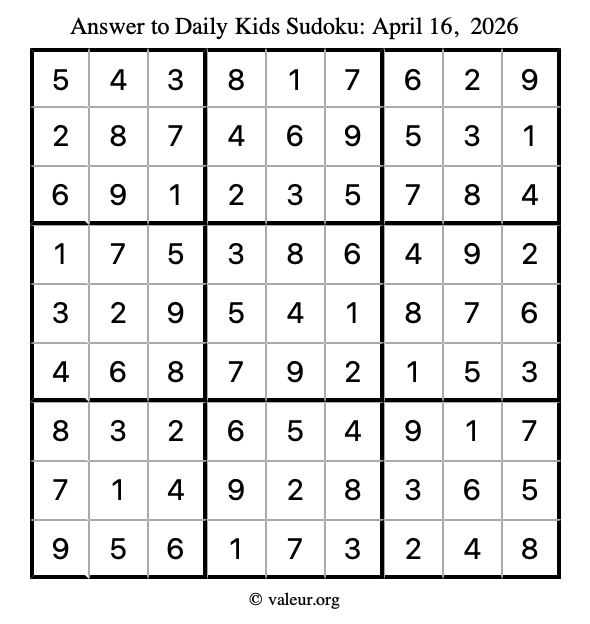 Answer to Daily Kids Sudoku: April 16, 2026

| | | | | | | | | |
|---|---|---|---|---|---|---|---|---|
| 5 | 4 | 3 | 8 | 1 | 7 | 6 | 2 | 9 |
| 2 | 8 | 7 | 4 | 6 | 9 | 5 | 3 | 1 |
| 6 | 9 | 1 | 2 | 3 | 5 | 7 | 8 | 4 |
| 1 | 7 | 5 | 3 | 8 | 6 | 4 | 9 | 2 |
| 3 | 2 | 9 | 5 | 4 | 1 | 8 | 7 | 6 |
| 4 | 6 | 8 | 7 | 9 | 2 | 1 | 5 | 3 |
| 8 | 3 | 2 | 6 | 5 | 4 | 9 | 1 | 7 |
| 7 | 1 | 4 | 9 | 2 | 8 | 3 | 6 | 5 |
| 9 | 5 | 6 | 1 | 7 | 3 | 2 | 4 | 8 |

© valeur.org